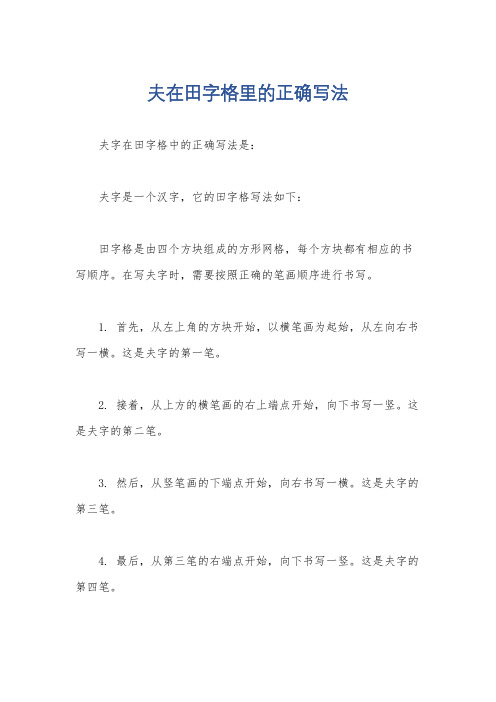 夫在田字格里的正确写法

夫字在田字格中的正确写法是：

夫字是一个汉字，它的田字格写法如下：

田字格是由四个方块组成的方形网格，每个方块都有相应的书写顺序。在写夫字时，需要按照正确的笔画顺序进行书写。

1. 首先，从左上角的方块开始，以横笔画为起始，从左向右书写一横。这是夫字的第一笔。

2. 接着，从上方的横笔画的右上端点开始，向下书写一竖。这是夫字的第二笔。

3. 然后，从竖笔画的下端点开始，向右书写一横。这是夫字的第三笔。

4. 最后，从第三笔的右端点开始，向下书写一竖。这是夫字的第四笔。